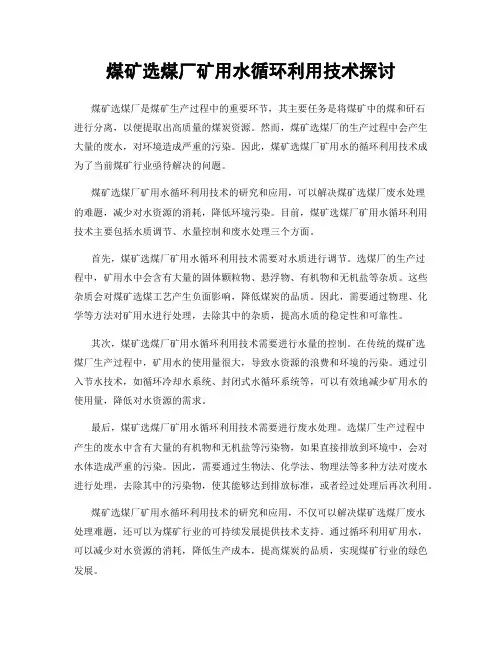 煤矿选煤厂矿用水循环利用技术探讨

煤矿选煤厂是煤矿生产过程中的重要环节，其主要任务是将煤矿中的煤和矸石进行分离，以便提取出高质量的煤炭资源。然而，煤矿选煤厂的生产过程中会产生大量的废水，对环境造成严重的污染。因此，煤矿选煤厂矿用水的循环利用技术成为了当前煤矿行业亟待解决的问题。

煤矿选煤厂矿用水循环利用技术的研究和应用，可以解决煤矿选煤厂废水处理的难题，减少对水资源的消耗，降低环境污染。目前，煤矿选煤厂矿用水循环利用技术主要包括水质调节、水量控制和废水处理三个方面。

首先，煤矿选煤厂矿用水循环利用技术需要对水质进行调节。选煤厂的生产过程中，矿用水中会含有大量的固体颗粒物、悬浮物、有机物和无机盐等杂质。这些杂质会对煤矿选煤工艺产生负面影响，降低煤炭的品质。因此，需要通过物理、化学等方法对矿用水进行处理，去除其中的杂质，提高水质的稳定性和可靠性。

其次，煤矿选煤厂矿用水循环利用技术需要进行水量的控制。在传统的煤矿选煤厂生产过程中，矿用水的使用量很大，导致水资源的浪费和环境的污染。通过引入节水技术，如循环冷却水系统、封闭式水循环系统等，可以有效地减少矿用水的使用量，降低对水资源的需求。

最后，煤矿选煤厂矿用水循环利用技术需要进行废水处理。选煤厂生产过程中产生的废水中含有大量的有机物和无机盐等污染物，如果直接排放到环境中，会对水体造成严重的污染。因此，需要通过生物法、化学法、物理法等多种方法对废水进行处理，去除其中的污染物，使其能够达到排放标准，或者经过处理后再次利用。

煤矿选煤厂矿用水循环利用技术的研究和应用，不仅可以解决煤矿选煤厂废水处理难题，还可以为煤矿行业的可持续发展提供技术支持。通过循环利用矿用水，可以减少对水资源的消耗，降低生产成本，提高煤炭的品质，实现煤矿行业的绿色发展。